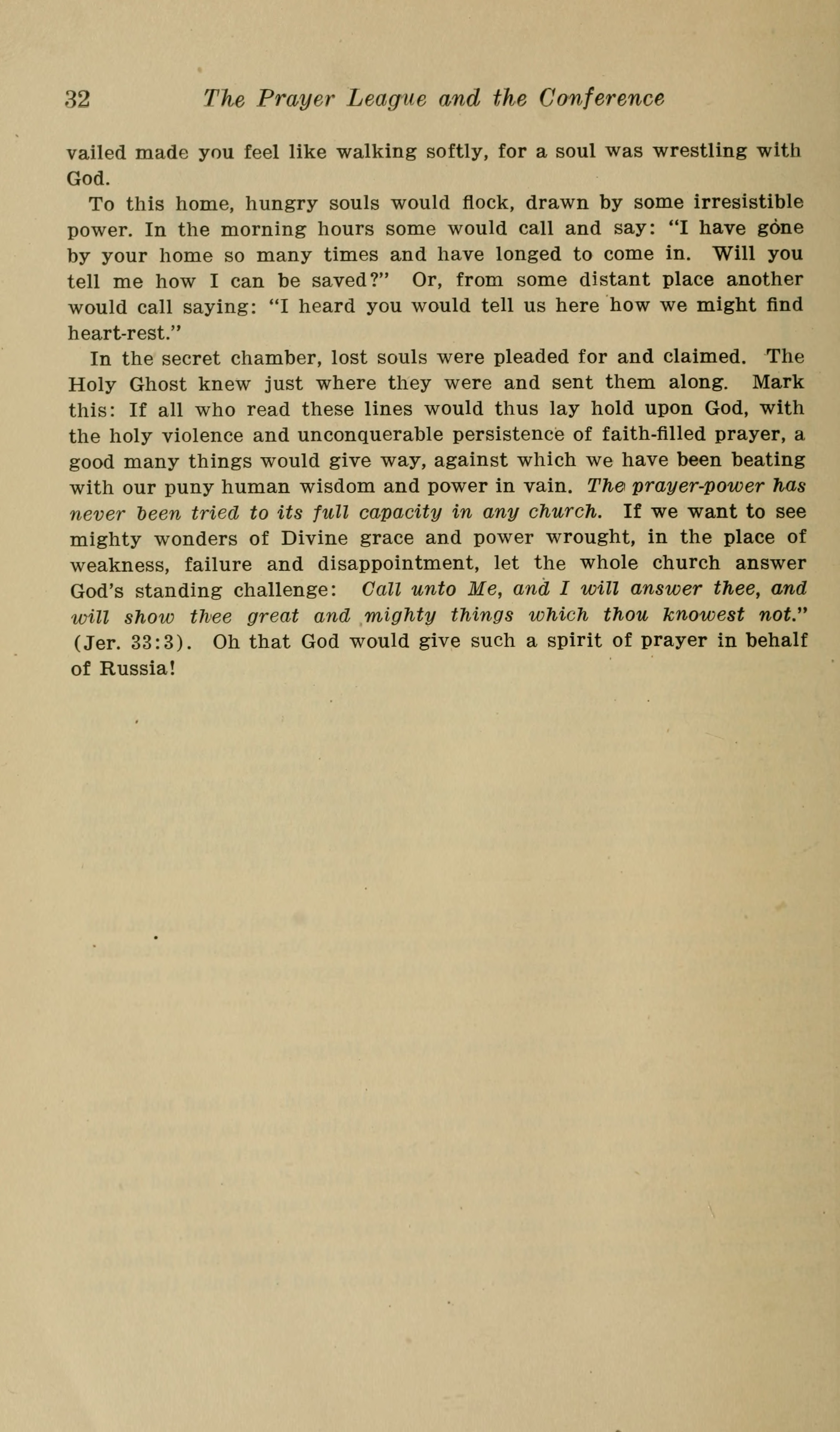 32 The Prayer League and the Conference

vailed made you feel like walking softly, for a soul was wrestling with God.

To this home, hungry souls would flock, drawn by some irresistible power. In the morning hours some would call and say: "I have gone by your home so many times and have longed to come in. Will you tell me how I can be saved?" Or, from some distant place another would call saying: "I heard you would tell us here how we might find heart-rest."

In the secret chamber, lost souls were pleaded for and claimed. The Holy Ghost knew just where they were and sent them along. Mark this: If all who read these lines would thus lay hold upon God, with the holy violence and unconquerable persistence of faith-filled prayer, a good many things would give way, against which we have been beating with our puny human wisdom and power in vain. The prayer-power has never been tried to its full capacity in any church. If we want to see mighty wonders of Divine grace and power wrought, in the place of weakness, failure and disappointment, let the whole church answer God's standing challenge: Call unto Me, and I will answer thee, and will show thee great and mighty things which thou knowest not." (Jer. 33:3). Oh that God would give such a spirit of prayer in behalf of Russia!